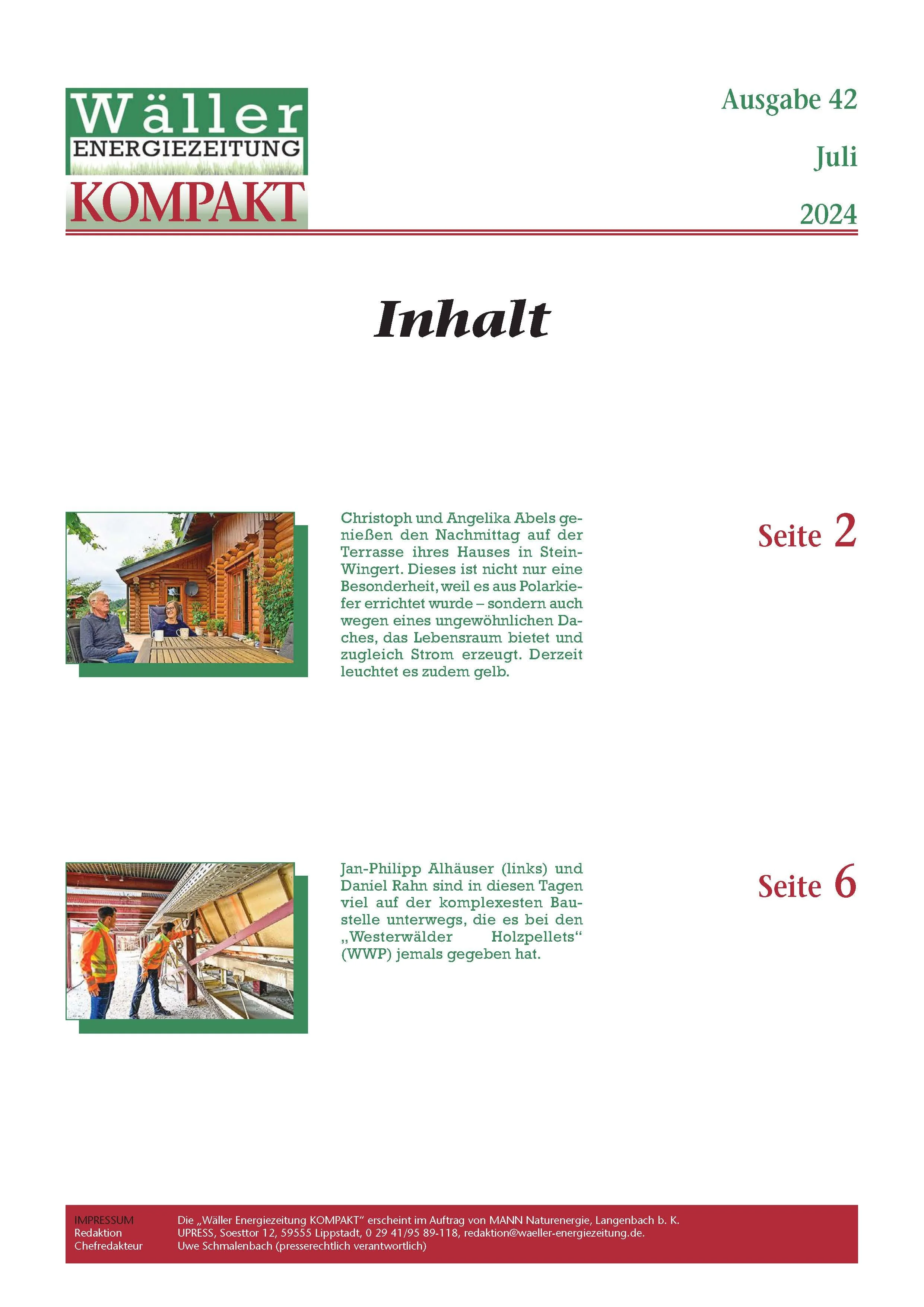 Wäller
ENERGIEZEITUNG
KOMPAKT

Ausgabe 42

Juli

2024

Inhalt

Christoph und Angelika Abels genießen den Nachmittag auf der Terrasse ihres Hauses in Stein-Wingert. Dieses ist nicht nur eine Besonderheit, weil es aus Polarkiefer errichtet wurde – sondern auch wegen eines ungewöhnlichen Daches, das Lebensraum bietet und zugleich Strom erzeugt. Derzeit leuchtet es zudem gelb.

Seite 2

Jan-Philipp Alhäuser (links) und Daniel Rahn sind in diesen Tagen viel auf der komplexesten Baustelle unterwegs, die es bei den „Westerwälder Holzpellets“ (WWP) jemals gegeben hat.

Seite 6

IMPRESSUM Die „Wäller Energiezeitung KOMPAKT“ erscheint im Auftrag von MANN Naturenergie, Langenbach b. K.
Redaktion UPRESS, Soesttor 12, 59555 Lippstadt, 0 29 41/95 89-118, redaktion@waeller-energiezeitung.de.
Chefredakteur Uwe Schmalenbach (presserechtlich verantwortlich)